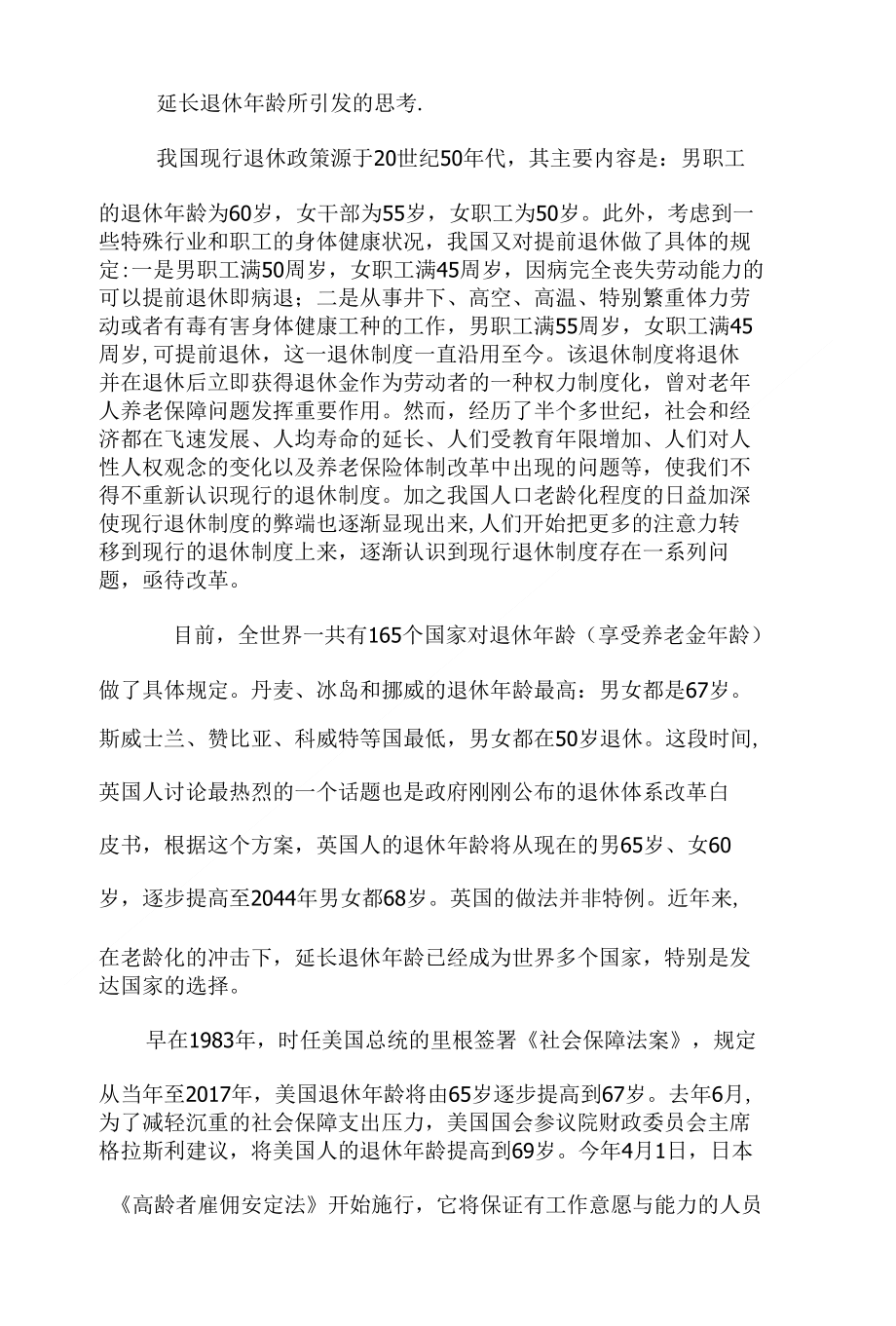 延长退休年龄所引发的思考.

我国现行退休政策源于20世纪50年代，其主要内容是：男职工的退休年龄为60岁，女干部为55岁，女职工为50岁。此外，考虑到一些特殊行业和职工的身体健康状况，我国又对提前退休做了具体的规定:一是男职工满50周岁，女职工满45周岁，因病完全丧失劳动能力的可以提前退休即病退；二是从事井下、高空、高温、特别繁重体力劳动或者有毒有害身体健康工种的工作，男职工满55周岁，女职工满45周岁,可提前退休，这一退休制度一直沿用至今。该退休制度将退休并在退休后立即获得退休金作为劳动者的一种权力制度化，曾对老年人养老保障问题发挥重要作用。然而，经历了半个多世纪，社会和经济都在飞速发展、人均寿命的延长、人们受教育年限增加、人们对人性人权观念的变化以及养老保险体制改革中出现的问题等，使我们不得不重新认识现行的退休制度。加之我国人口老龄化程度的日益加深使现行退休制度的弊端也逐渐显现出来,人们开始把更多的注意力转移到现行的退休制度上来，逐渐认识到现行退休制度存在一系列问题，亟待改革。

目前，全世界一共有165个国家对退休年龄（享受养老金年龄）做了具体规定。丹麦、冰岛和挪威的退休年龄最高：男女都是67岁。斯威士兰、赞比亚、科威特等国最低，男女都在50岁退休。这段时间,英国人讨论最热烈的一个话题也是政府刚刚公布的退休体系改革白皮书，根据这个方案，英国人的退休年龄将从现在的男65岁、女60岁，逐步提高至2044年男女都68岁。英国的做法并非特例。近年来,在老龄化的冲击下，延长退休年龄已经成为世界多个国家，特别是发达国家的选择。

早在1983年，时任美国总统的里根签署《社会保障法案》，规定从当年至2017年，美国退休年龄将由65岁逐步提高到67岁。去年6月,为了减轻沉重的社会保障支出压力，美国国会参议院财政委员会主席格拉斯利建议，将美国人的退休年龄提高到69岁。今年4月1日，日本《高龄者雇佣安定法》开始施行，它将保证有工作意愿与能力的人员